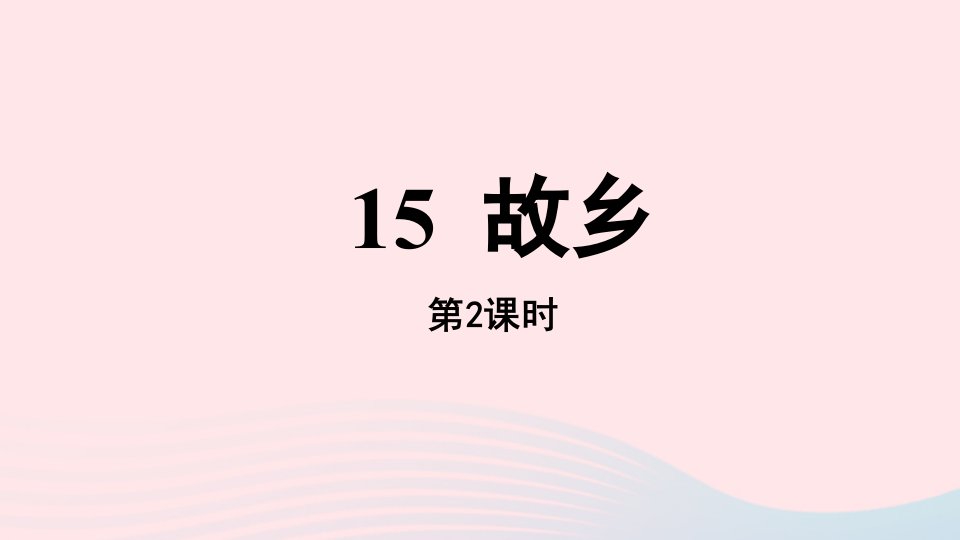 15 故乡

第2课时